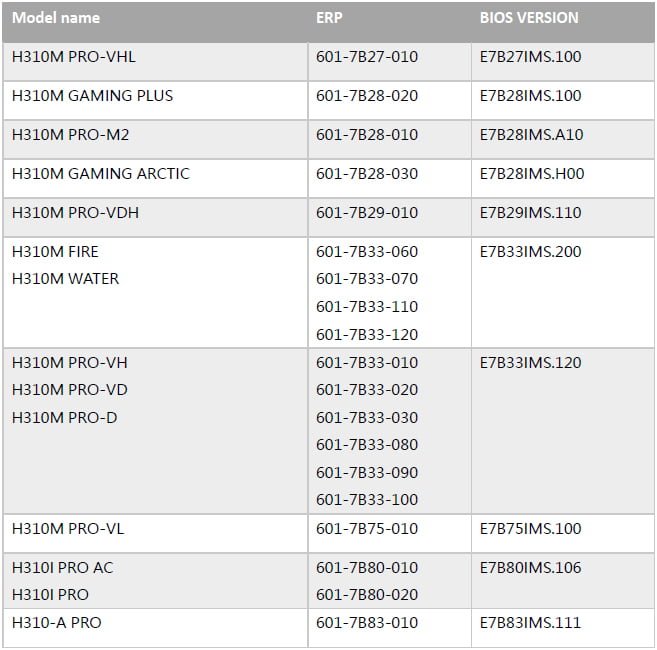 | Model name | ERP | BIOS VERSION |
|---|---|---|
| H310M PRO-VHL | 601-7B27-010 | E7B27IMS.100 |
| H310M GAMING PLUS | 601-7B28-020 | E7B28IMS.100 |
| H310M PRO-M2 | 601-7B28-010 | E7B28IMS.A10 |
| H310M GAMING ARCTIC | 601-7B28-030 | E7B28IMS.H00 |
| H310M PRO-VDH | 601-7B29-010 | E7B29IMS.110 |
| H310M FIRE H310M WATER | 601-7B33-060 601-7B33-070 601-7B33-110 601-7B33-120 | E7B33IMS.200 |
| H310M PRO-VH H310M PRO-VD H310M PRO-D | 601-7B33-010 601-7B33-020 601-7B33-030 601-7B33-080 601-7B33-090 601-7B33-100 | E7B33IMS.120 |
| H310M PRO-VL | 601-7B75-010 | E7B75IMS.100 |
| H310I PRO AC H310I PRO | 601-7B80-010 601-7B80-020 | E7B80IMS.106 |
| H310-A PRO | 601-7B83-010 | E7B83IMS.111 |